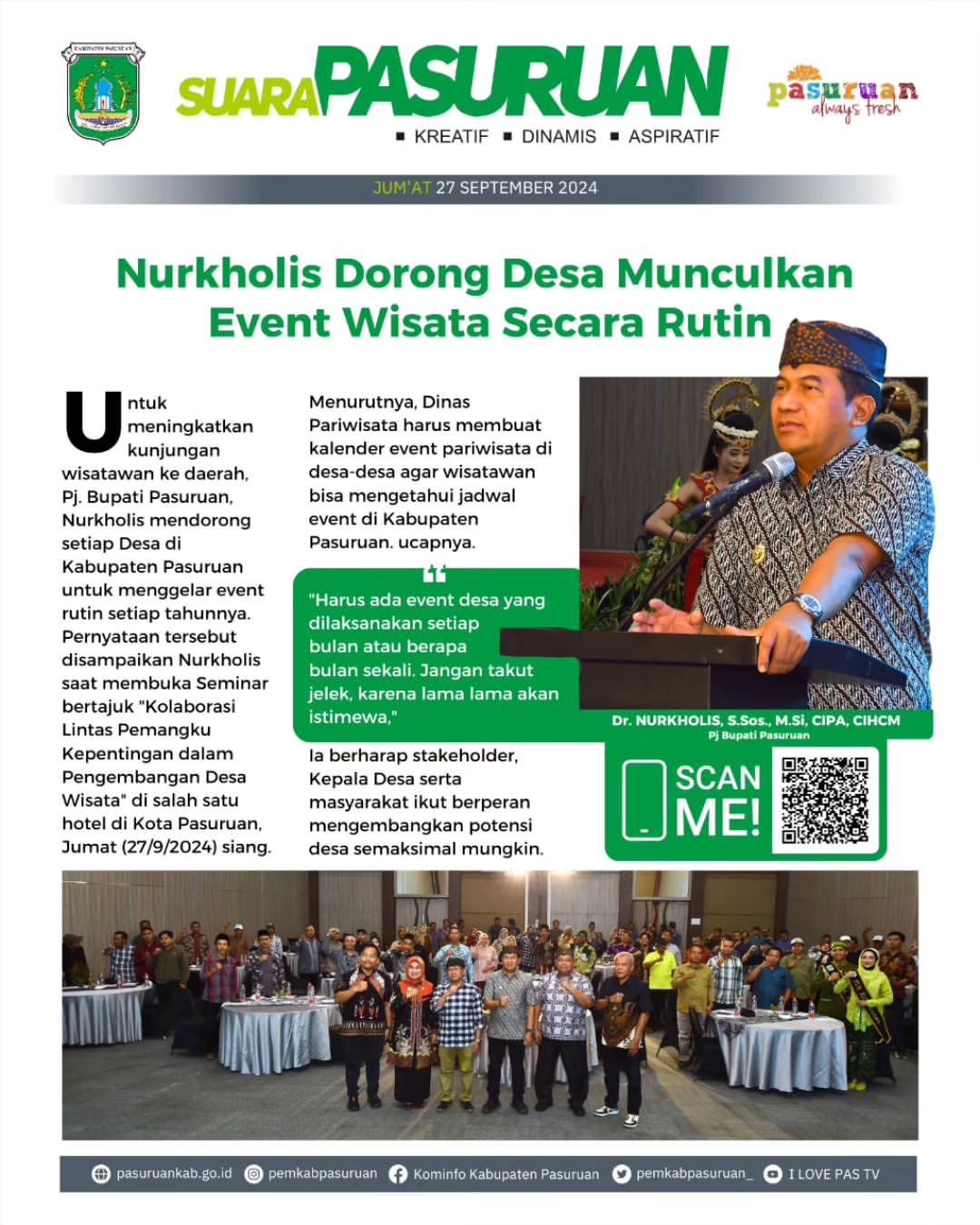 KABUPATEN PASURUAN

SUARA PASURUAN
▪ KREATIF ▪ DINAMIS ▪ ASPIRATIF

pasuruan always fresh

JUM'AT 27 SEPTEMBER 2024

Nurkholis Dorong Desa Munculkan Event Wisata Secara Rutin

Untuk meningkatkan kunjungan wisatawan ke daerah, Pj. Bupati Pasuruan, Nurkholis mendorong setiap Desa di Kabupaten Pasuruan untuk menggelar event rutin setiap tahunnya. Pernyataan tersebut disampaikan Nurkholis saat membuka Seminar bertajuk "Kolaborasi Lintas Pemangku Kepentingan dalam Pengembangan Desa Wisata" di salah satu hotel di Kota Pasuruan, Jumat (27/9/2024) siang.

Menurutnya, Dinas Pariwisata harus membuat kalender event pariwisata di desa-desa agar wisatawan bisa mengetahui jadwal event di Kabupaten Pasuruan. ucapnya.

"Harus ada event desa yang dilaksanakan setiap bulan atau berapa bulan sekali. Jangan takut jelek, karena lama lama akan istimewa,"

Ia berharap stakeholder, Kepala Desa serta masyarakat ikut berperan mengembangkan potensi desa semaksimal mungkin.

Dr. NURKHOLIS, S.Sos., M.Si, CIPA, CIHCM
Pj Bupati Pasuruan

SCAN ME!

pasuruankab.go.id pemkabpasuruan Kominfo Kabupaten Pasuruan pemkabpasuruan_ I LOVE PAS TV